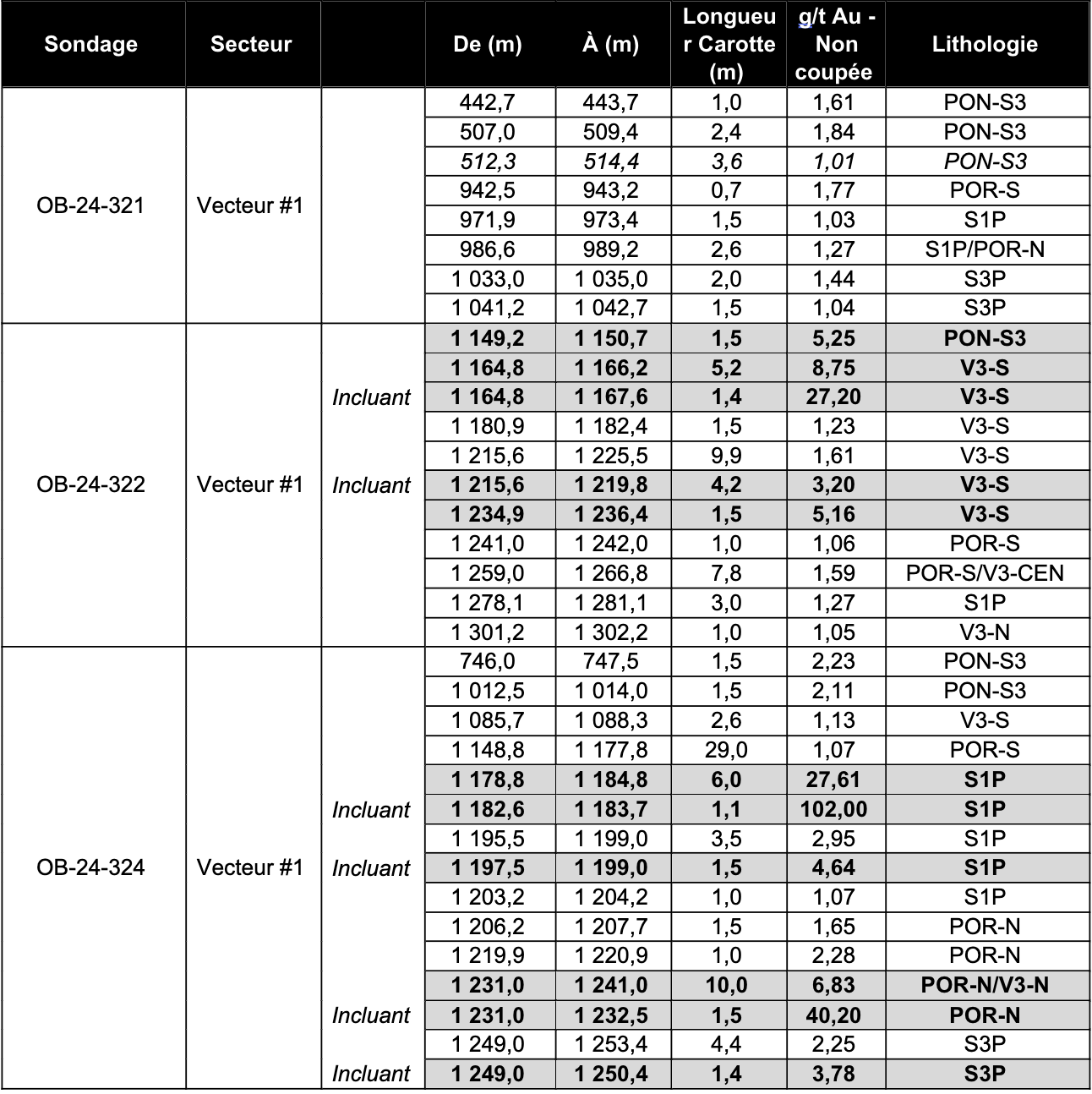 | Sondage | Secteur | | De (m) | À (m) | Longueur Carotte (m) | g/t Au - Non coupée | Lithologie |
|---|---|---|---|---|---|---|---|
| OB-24-321 | Vecteur #1 | | 442,7 | 443,7 | 1,0 | 1,61 | PON-S3 |
| | | | 507,0 | 509,4 | 2,4 | 1,84 | PON-S3 |
| | | | 512,3 | 514,4 | 3,6 | 1,01 | PON-S3 |
| | | | 942,5 | 943,2 | 0,7 | 1,77 | POR-S |
| | | | 971,9 | 973,4 | 1,5 | 1,03 | S1P |
| | | | 986,6 | 989,2 | 2,6 | 1,27 | S1P/POR-N |
| | | | 1 033,0 | 1 035,0 | 2,0 | 1,44 | S3P |
| | | | 1 041,2 | 1 042,7 | 1,5 | 1,04 | S3P |
| OB-24-322 | Vecteur #1 | | 1 149,2 | 1 150,7 | 1,5 | 5,25 | PON-S3 |
| | | | 1 164,8 | 1 166,2 | 5,2 | 8,75 | V3-S |
| | | Incluant | 1 164,8 | 1 167,6 | 1,4 | 27,20 | V3-S |
| | | | 1 180,9 | 1 182,4 | 1,5 | 1,23 | V3-S |
| | | | 1 215,6 | 1 225,5 | 9,9 | 1,61 | V3-S |
| | | Incluant | 1 215,6 | 1 219,8 | 4,2 | 3,20 | V3-S |
| | | | 1 234,9 | 1 236,4 | 1,5 | 5,16 | V3-S |
| | | | 1 241,0 | 1 242,0 | 1,0 | 1,06 | POR-S |
| | | | 1 259,0 | 1 266,8 | 7,8 | 1,59 | POR-S/V3-CEN |
| | | | 1 278,1 | 1 281,1 | 3,0 | 1,27 | S1P |
| | | | 1 301,2 | 1 302,2 | 1,0 | 1,05 | V3-N |
| OB-24-324 | Vecteur #1 | | 746,0 | 747,5 | 1,5 | 2,23 | PON-S3 |
| | | | 1 012,5 | 1 014,0 | 1,5 | 2,11 | PON-S3 |
| | | | 1 085,7 | 1 088,3 | 2,6 | 1,13 | V3-S |
| | | | 1 148,8 | 1 177,8 | 29,0 | 1,07 | POR-S |
| | | | 1 178,8 | 1 184,8 | 6,0 | 27,61 | S1P |
| | | Incluant | 1 182,6 | 1 183,7 | 1,1 | 102,00 | S1P |
| | | | 1 195,5 | 1 199,0 | 3,5 | 2,95 | S1P |
| | | Incluant | 1 197,5 | 1 199,0 | 1,5 | 4,64 | S1P |
| | | | 1 203,2 | 1 204,2 | 1,0 | 1,07 | S1P |
| | | | 1 206,2 | 1 207,7 | 1,5 | 1,65 | POR-N |
| | | | 1 219,9 | 1 220,9 | 1,0 | 2,28 | POR-N |
| | | | 1 231,0 | 1 241,0 | 10,0 | 6,83 | POR-N/V3-N |
| | | Incluant | 1 231,0 | 1 232,5 | 1,5 | 40,20 | POR-N |
| | | | 1 249,0 | 1 253,4 | 4,4 | 2,25 | S3P |
| | | Incluant | 1 249,0 | 1 250,4 | 1,4 | 3,78 | S3P |